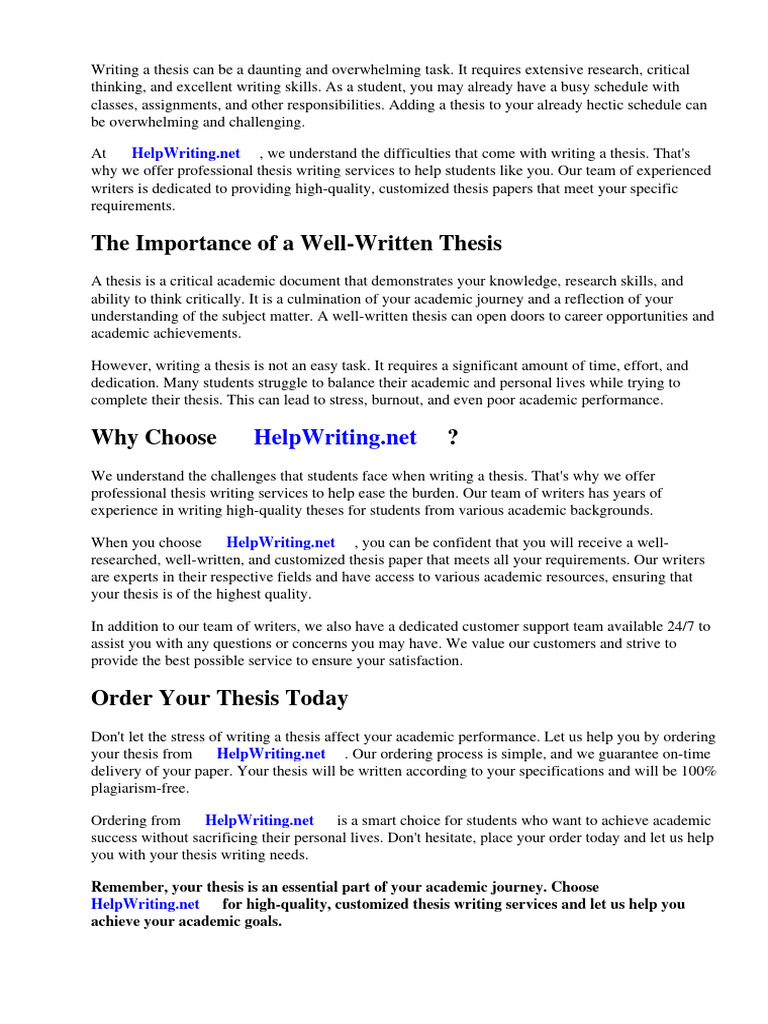 Writing a thesis can be a daunting and overwhelming task. It requires extensive research, critical thinking, and excellent writing skills. As a student, you may already have a busy schedule with classes, assignments, and other responsibilities. Adding a thesis to your already hectic schedule can be overwhelming and challenging.

At HelpWriting.net , we understand the difficulties that come with writing a thesis. That's why we offer professional thesis writing services to help students like you. Our team of experienced writers is dedicated to providing high-quality, customized thesis papers that meet your specific requirements.

The Importance of a Well-Written Thesis

A thesis is a critical academic document that demonstrates your knowledge, research skills, and ability to think critically. It is a culmination of your academic journey and a reflection of your understanding of the subject matter. A well-written thesis can open doors to career opportunities and academic achievements.

However, writing a thesis is not an easy task. It requires a significant amount of time, effort, and dedication. Many students struggle to balance their academic and personal lives while trying to complete their thesis. This can lead to stress, burnout, and even poor academic performance.

Why Choose HelpWriting.net ?

We understand the challenges that students face when writing a thesis. That's why we offer professional thesis writing services to help ease the burden. Our team of writers has years of experience in writing high-quality theses for students from various academic backgrounds.

When you choose HelpWriting.net , you can be confident that you will receive a well-researched, well-written, and customized thesis paper that meets all your requirements. Our writers are experts in their respective fields and have access to various academic resources, ensuring that your thesis is of the highest quality.

In addition to our team of writers, we also have a dedicated customer support team available 24/7 to assist you with any questions or concerns you may have. We value our customers and strive to provide the best possible service to ensure your satisfaction.

Order Your Thesis Today

Don't let the stress of writing a thesis affect your academic performance. Let us help you by ordering your thesis from HelpWriting.net . Our ordering process is simple, and we guarantee on-time delivery of your paper. Your thesis will be written according to your specifications and will be 100% plagiarism-free.

Ordering from HelpWriting.net is a smart choice for students who want to achieve academic success without sacrificing their personal lives. Don't hesitate, place your order today and let us help you with your thesis writing needs.

Remember, your thesis is an essential part of your academic journey. Choose HelpWriting.net for high-quality, customized thesis writing services and let us help you achieve your academic goals.